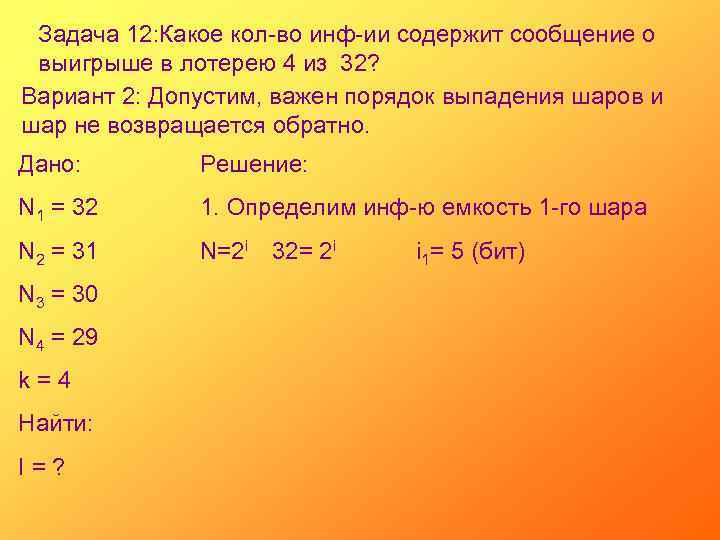 Задача 12:Какое кол-во инф-ии содержит сообщение о выигрыше в лотерею 4 из 32?

Вариант 2: Допустим, важен порядок выпадения шаров и шар не возвращается обратно.

Дано:

$N_1 = 32$

$N_2 = 31$

$N_3 = 30$

$N_4 = 29$

$k = 4$

Найти:

$I = ?$

Решение:

1. Определим инф-ю емкость 1-го шара

$N=2^i$ $32= 2^i$ $i_1= 5$ (бит)